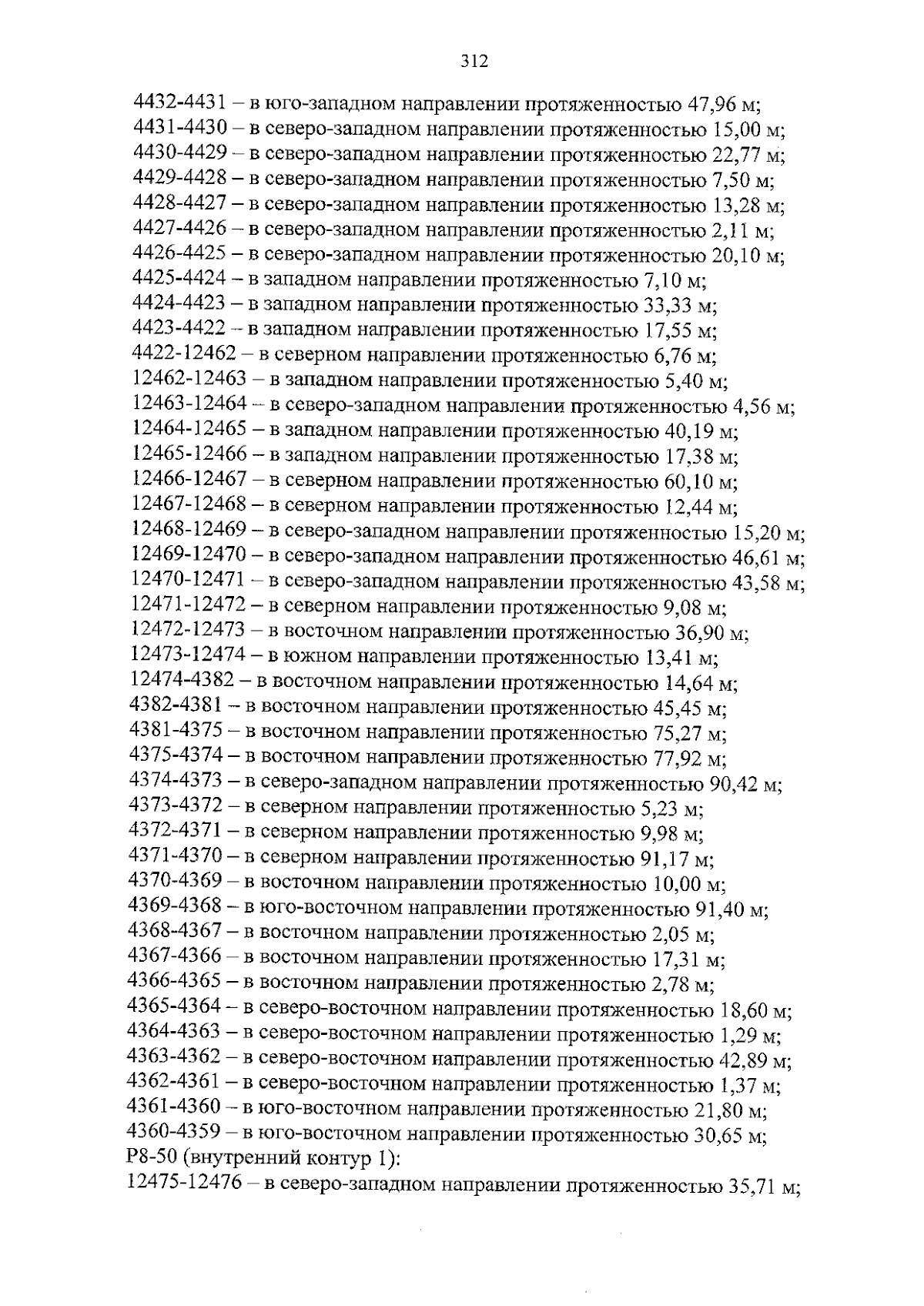 312

4432-4431 – в юго-западном направлении протяженностью 47,96 м;
4431-4430 – в северо-западном направлении протяженностью 15,00 м;
4430-4429 – в северо-западном направлении протяженностью 22,77 м;
4429-4428 – в северо-западном направлении протяженностью 7,50 м;
4428-4427 – в северо-западном направлении протяженностью 13,28 м;
4427-4426 – в северо-западном направлении протяженностью 2,11 м;
4426-4425 – в северо-западном направлении протяженностью 20,10 м;
4425-4424 – в западном направлении протяженностью 7,10 м;
4424-4423 – в западном направлении протяженностью 33,33 м;
4423-4422 – в западном направлении протяженностью 17,55 м;
4422-12462 – в северном направлении протяженностью 6,76 м;
12462-12463 – в западном направлении протяженностью 5,40 м;
12463-12464 – в северо-западном направлении протяженностью 4,56 м;
12464-12465 – в западном направлении протяженностью 40,19 м;
12465-12466 – в западном направлении протяженностью 17,38 м;
12466-12467 – в северном направлении протяженностью 60,10 м;
12467-12468 – в северном направлении протяженностью 12,44 м;
12468-12469 – в северо-западном направлении протяженностью 15,20 м;
12469-12470 – в северо-западном направлении протяженностью 46,61 м;
12470-12471 – в северо-западном направлении протяженностью 43,58 м;
12471-12472 – в северном направлении протяженностью 9,08 м;
12472-12473 – в восточном направлении протяженностью 36,90 м;
12473-12474 – в южном направлении протяженностью 13,41 м;
12474-4382 – в восточном направлении протяженностью 14,64 м;
4382-4381 – в восточном направлении протяженностью 45,45 м;
4381-4375 – в восточном направлении протяженностью 75,27 м;
4375-4374 – в восточном направлении протяженностью 77,92 м;
4374-4373 – в северо-западном направлении протяженностью 90,42 м;
4373-4372 – в северном направлении протяженностью 5,23 м;
4372-4371 – в северном направлении протяженностью 9,98 м;
4371-4370 – в северном направлении протяженностью 91,17 м;
4370-4369 – в восточном направлении протяженностью 10,00 м;
4369-4368 – в юго-восточном направлении протяженностью 91,40 м;
4368-4367 – в восточном направлении протяженностью 2,05 м;
4367-4366 – в восточном направлении протяженностью 17,31 м;
4366-4365 – в восточном направлении протяженностью 2,78 м;
4365-4364 – в северо-восточном направлении протяженностью 18,60 м;
4364-4363 – в северо-восточном направлении протяженностью 1,29 м;
4363-4362 – в северо-восточном направлении протяженностью 42,89 м;
4362-4361 – в северо-восточном направлении протяженностью 1,37 м;
4361-4360 – в юго-восточном направлении протяженностью 21,80 м;
4360-4359 – в юго-восточном направлении протяженностью 30,65 м;
Р8-50 (внутренний контур 1):
12475-12476 – в северо-западном направлении протяженностью 35,71 м;